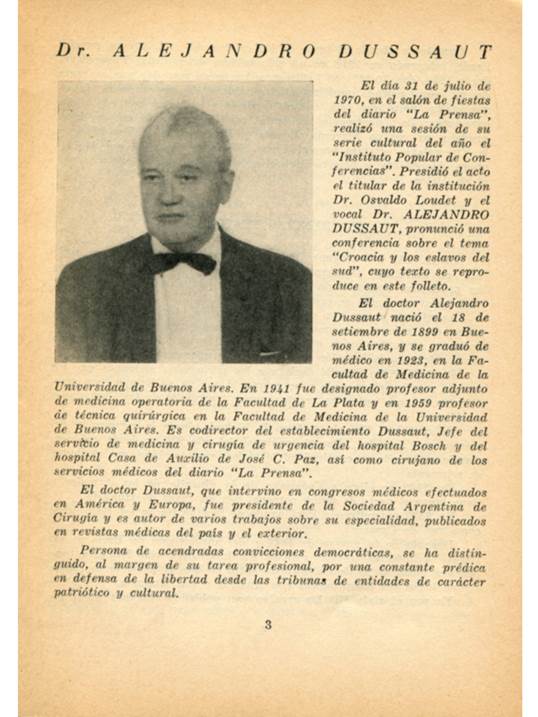 Dr. ALEJANDRO DUSSAUT

El día 31 de julio de 1970, en el salón de fiestas del diario "La Prensa", realizó una sesión de su serie cultural del año el "Instituto Popular de Conferencias". Presidió el acto el titular de la institución Dr. Osvaldo Loudet y el vocal Dr. ALEJANDRO DUSSAUT, pronunció una conferencia sobre el tema "Croacia y los eslavos del sud", cuyo texto se reproduce en este folleto.

El doctor Alejandro Dussaut nació el 18 de setiembre de 1899 en Buenos Aires, y se graduó de médico en 1923, en la Facultad de Medicina de la Universidad de Buenos Aires. En 1941 fue designado profesor adjunto de medicina operatoria de la Facultad de La Plata y en 1959 profesor de técnica quirúrgica en la Facultad de Medicina de la Universidad de Buenos Aires. Es codirector del establecimiento Dussaut, Jefe del servicio de medicina y cirugía de urgencia del hospital Bosch y del hospital Casa de Auxilio de José C. Paz, así como cirujano de los servicios médicos del diario "La Prensa".

El doctor Dussaut, que intervino en congresos médicos efectuados en América y Europa, fue presidente de la Sociedad Argentina de Cirugía y es autor de varios trabajos sobre su especialidad, publicados en revistas médicas del país y el exterior.

Persona de acendradas convicciones democráticas, se ha distinguido, al margen de su tarea profesional, por una constante prédica en defensa de la libertad desde las tribunas de entidades de carácter patriótico y cultural.

3